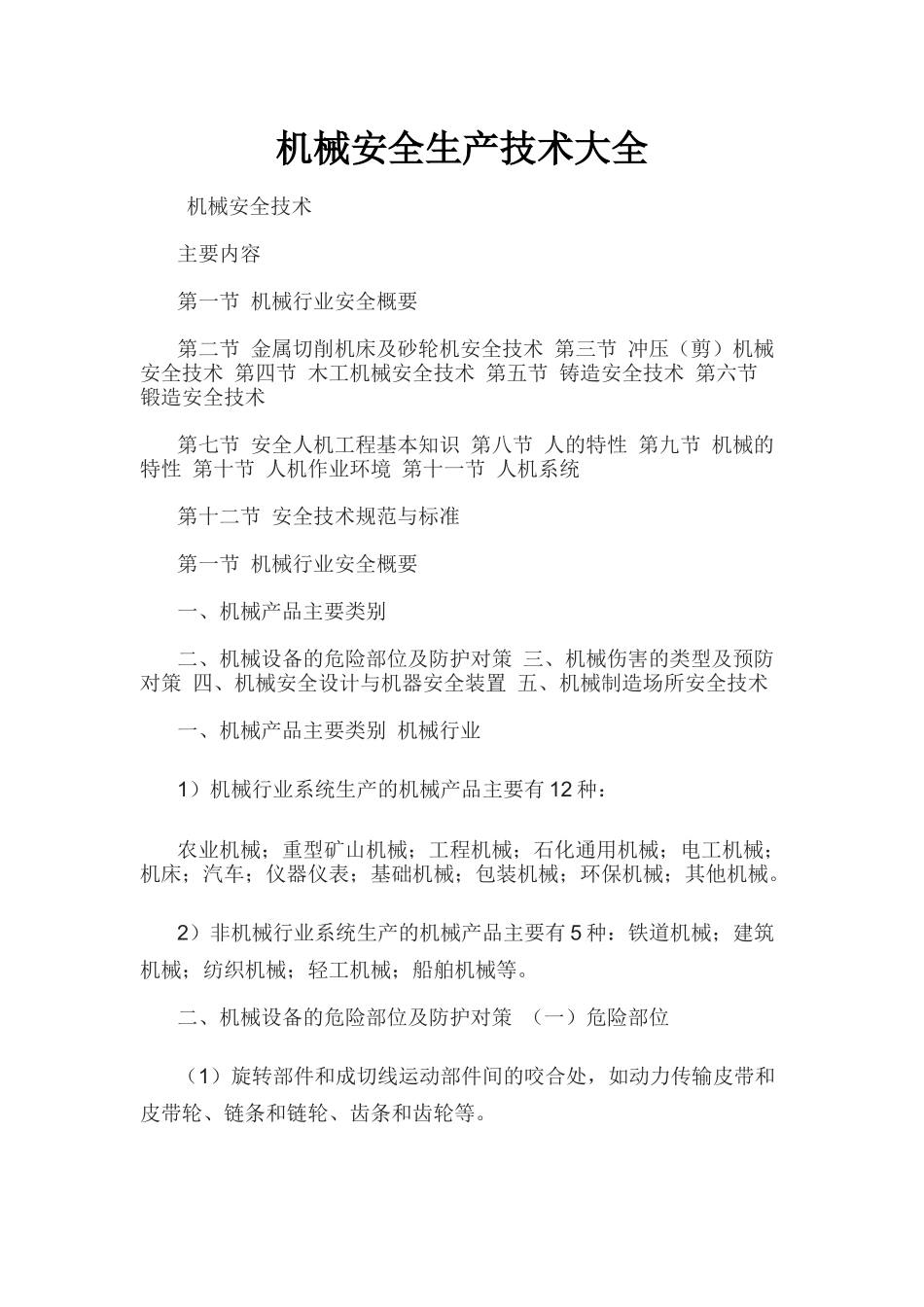 机械安全生产技术大全

机械安全技术

主要内容

第一节 机械行业安全概要

第二节 金属切削机床及砂轮机安全技术 第三节 冲压（剪）机械安全技术 第四节 木工机械安全技术 第五节 铸造安全技术 第六节 锻造安全技术

第七节 安全人机工程基本知识 第八节 人的特性 第九节 机械的特性 第十节 人机作业环境 第十一节 人机系统

第十二节 安全技术规范与标准

第一节 机械行业安全概要

一、机械产品主要类别

二、机械设备的危险部位及防护对策 三、机械伤害的类型及预防对策 四、机械安全设计与机器安全装置 五、机械制造场所安全技术

一、机械产品主要类别 机械行业

1）机械行业系统生产的机械产品主要有12种：

农业机械；重型矿山机械；工程机械；石化通用机械；电工机械；机床；汽车；仪器仪表；基础机械；包装机械；环保机械；其他机械。

2）非机械行业系统生产的机械产品主要有5种：铁道机械；建筑机械；纺织机械；轻工机械；船舶机械等。

二、机械设备的危险部位及防护对策 （一）危险部位

（1）旋转部件和成切线运动部件间的咬合处，如动力传输皮带和皮带轮、链条和链轮、齿条和齿轮等。